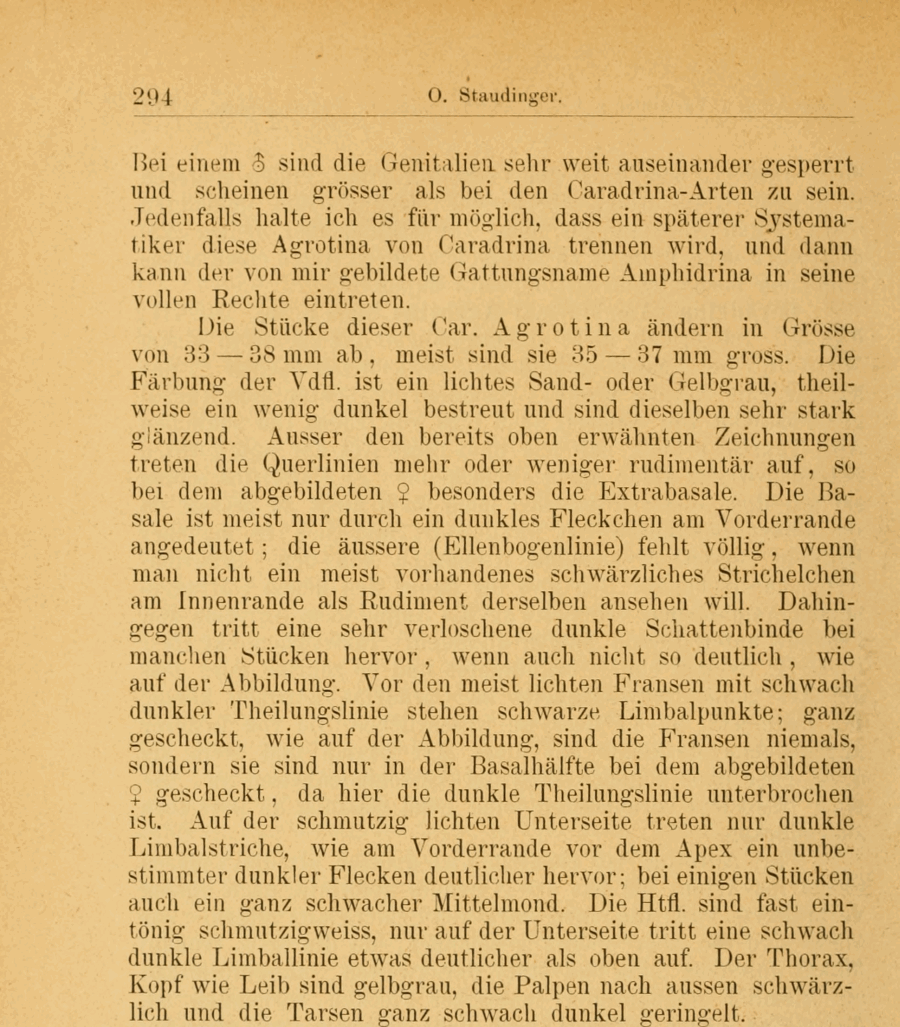 294 O. Staudinger.

Bei einem ♂ sind die Genitalien sehr weit auseinander gesperrt und scheinen grösser als bei den Caradrina-Arten zu sein. Jedenfalls halte ich es für möglich, dass ein späterer Systematiker diese Agrotina von Caradrina trennen wird, und dann kann der von mir gebildete Gattungsname Amphidrina in seine vollen Rechte eintreten.

Die Stücke dieser Car. Agrotina ändern in Grösse von 33 — 38 mm ab, meist sind sie 35 — 37 mm gross. Die Färbung der Vdfl. ist ein lichtes Sand- oder Gelbgrau, theilweise ein wenig dunkel bestreut und sind dieselben sehr stark glänzend. Ausser den bereits oben erwähnten Zeichnungen treten die Querlinien mehr oder weniger rudimentär auf, so bei dem abgebildeten ♀ besonders die Extrabasale. Die Basale ist meist nur durch ein dunkles Fleckchen am Vorderrande angedeutet; die äussere (Ellenbogenlinie) fehlt völlig, wenn man nicht ein meist vorhandenes schwärzliches Strichelchen am Innenrande als Rudiment derselben ansehen will. Dahingegen tritt eine sehr verloschene dunkle Schattenbinde bei manchen Stücken hervor, wenn auch nicht so deutlich, wie auf der Abbildung. Vor den meist lichten Fransen mit schwach dunkler Theilungslinie stehen schwarze Limbalpunkte; ganz gescheckt, wie auf der Abbildung, sind die Fransen niemals, sondern sie sind nur in der Basalhälfte bei dem abgebildeten ♀ gescheckt, da hier die dunkle Theilungslinie unterbrochen ist. Auf der schmutzig lichten Unterseite treten nur dunkle Limbalstriche, wie am Vorderrande vor dem Apex ein unbestimmter dunkler Flecken deutlicher hervor; bei einigen Stücken auch ein ganz schwacher Mittelmond. Die Htfl. sind fast eintönig schmutzigweiss, nur auf der Unterseite tritt eine schwach dunkle Limballinie etwas deutlicher als oben auf. Der Thorax, Kopf wie Leib sind gelbgrau, die Palpen nach aussen schwärzlich und die Tarsen ganz schwach dunkel geringelt.